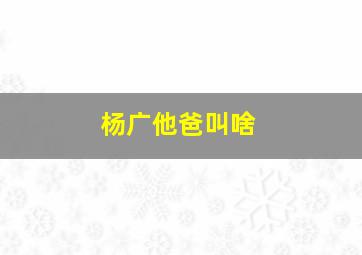 杨广他爸叫啥